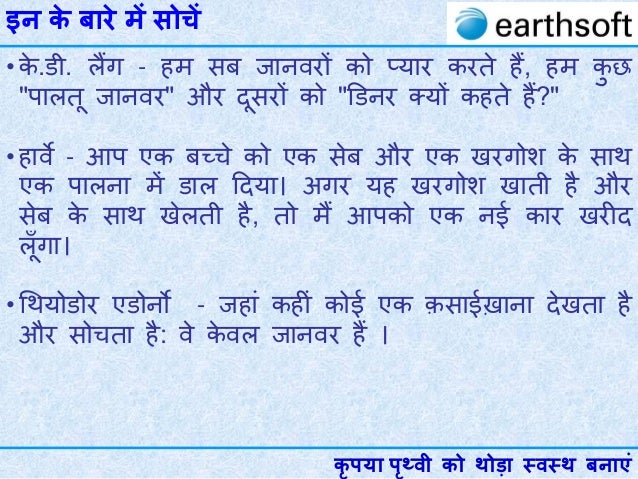 इन के बारे में सोचें

earthsoft

• के.डी. लैंग - हम सब जानवरों को प्यार करते हैं, हम कुछ "पालतू जानवर" और दूसरों को "डिनर क्यों कहते हैं?"

• हार्वे - आप एक बच्चे को एक सेब और एक खरगोश के साथ एक पालना में डाल दिया। अगर यह खरगोश खाती है और सेब के साथ खेलती है, तो मैं आपको एक नई कार खरीद लूँगा।

• थियोडोर एडोर्नो - जहां कहीं कोई एक क़साईख़ाना देखता है और सोचता है: वे केवल जानवर हैं ।

कृपया पृथ्वी को थोड़ा स्वस्थ बनाएं